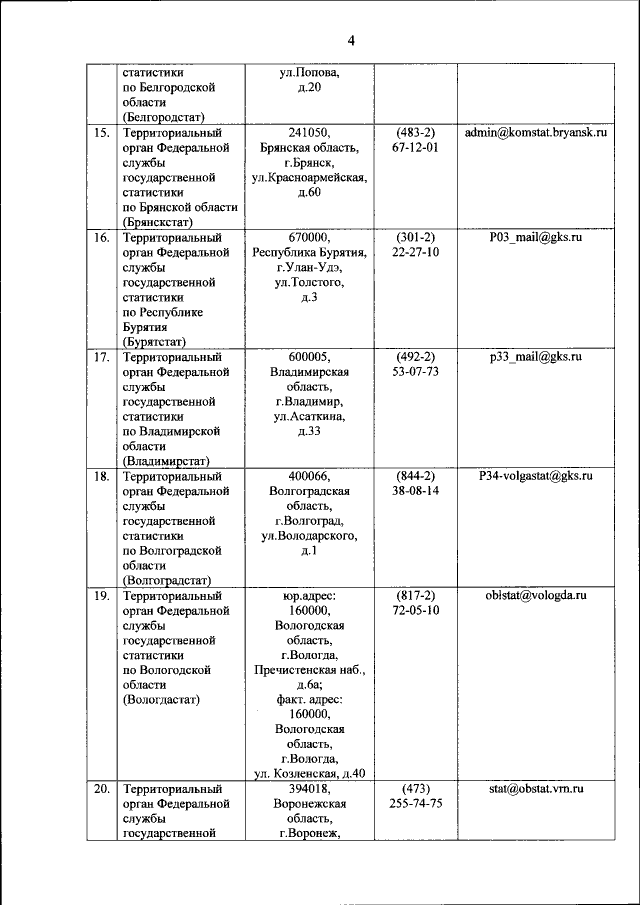 4

| | | | | |
|---|---|---|---|---|
| | статистики по Белгородской области (Белгородстат) | ул.Попова, д.20 | | |
| 15. | Территориальный орган Федеральной службы государственной статистики по Брянской области (Брянскстат) | 241050, Брянская область, г.Брянск, ул.Красноармейская, д.60 | (483-2) 67-12-01 | admin@komstat.bryansk.ru |
| 16. | Территориальный орган Федеральной службы государственной статистики по Республике Бурятия (Бурятстат) | 670000, Республика Бурятия, г.Улан-Удэ, ул.Толстого, д.3 | (301-2) 22-27-10 | P03_mail@gks.ru |
| 17. | Территориальный орган Федеральной службы государственной статистики по Владимирской области (Владимирстат) | 600005, Владимирская область, г.Владимир, ул.Асаткина, д.33 | (492-2) 53-07-73 | p33_mail@gks.ru |
| 18. | Территориальный орган Федеральной службы государственной статистики по Волгоградской области (Волгоградстат) | 400066, Волгоградская область, г.Волгоград, ул.Володарского, д.1 | (844-2) 38-08-14 | P34-volgastat@gks.ru |
| 19. | Территориальный орган Федеральной службы государственной статистики по Вологодской области (Вологдастат) | юр.адрес: 160000, Вологодская область, г.Вологда, Пречистенская наб., д.6а; факт. адрес: 160000, Вологодская область, г.Вологда, ул. Козленская, д.40 | (817-2) 72-05-10 | oblstat@vologda.ru |
| 20. | Территориальный орган Федеральной службы государственной | 394018, Воронежская область, г.Воронеж, | (473) 255-74-75 | stat@obstat.vrn.ru |